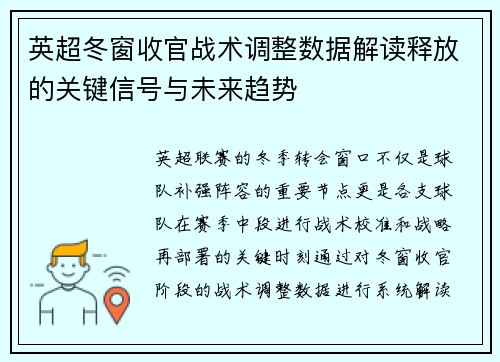 英超冬窗收官战术调整数据解读释放的关键信号与未来趋势

英超联赛的冬季转会窗口不仅是球队补强阵容的重要节点更是各支球队在赛季中段进行战术校准和战略再部署的关键时刻通过对冬窗收官阶段的战术调整数据进行系统解读